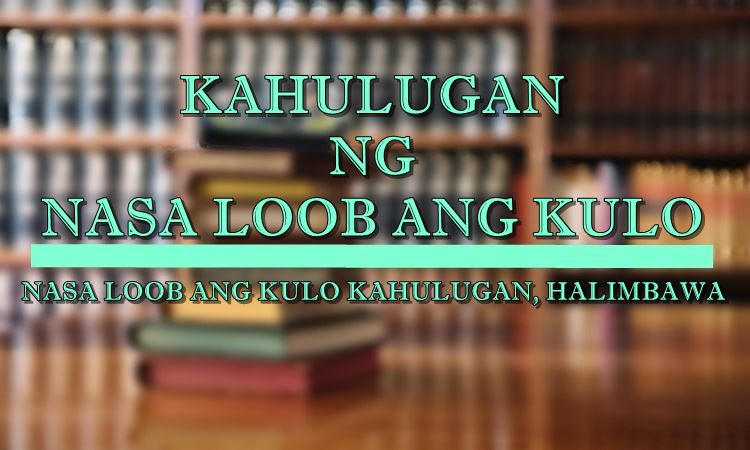 KAHULUGAN
NG
NASA LOOB ANG KULO

NASA LOOB ANG KULO KAHULUGAN, HALIMBAWA